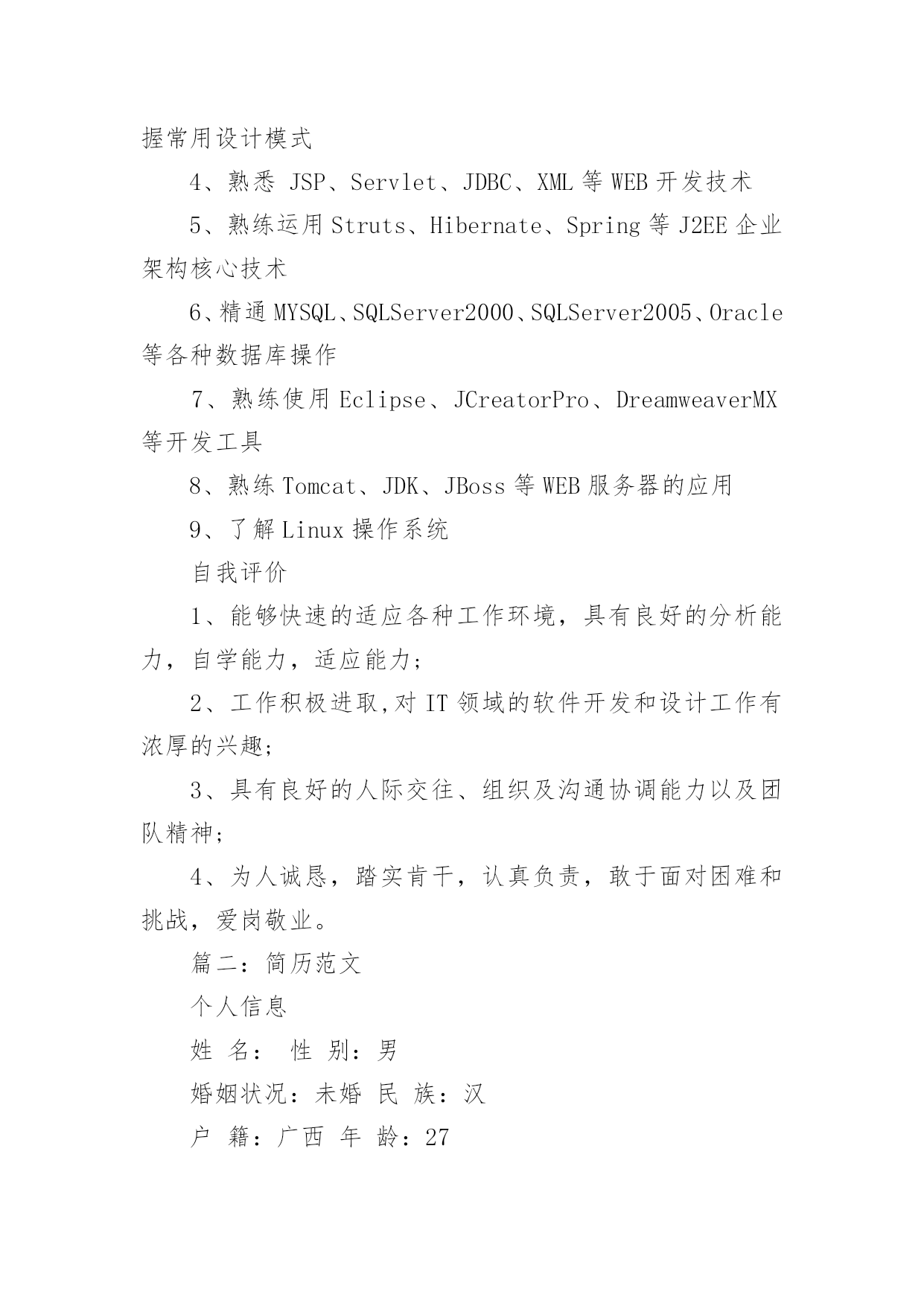 握常用设计模式

4、熟悉 JSP、Servlet、JDBC、XML 等 WEB 开发技术

5、熟练运用 Struts、Hibernate、Spring 等 J2EE 企业架构核心技术

6、精通 MYSQL、SQLServer2000、SQLServer2005、Oracle 等各种数据库操作

7、熟练使用 Eclipse、JCreatorPro、DreamweaverMX 等开发工具

8、熟练 Tomcat、JDK、JBoss 等 WEB 服务器的应用

9、了解 Linux 操作系统

自我评价

1、能够快速的适应各种工作环境，具有良好的分析能力，自学能力，适应能力；

2、工作积极进取,对 IT 领域的软件开发和设计工作有浓厚的兴趣；

3、具有良好的人际交往、组织及沟通协调能力以及团队精神；

4、为人诚恳，踏实肯干，认真负责，敢于面对困难和挑战，爱岗敬业。

篇二：简历范文

个人信息

姓 名： 性 别：男

婚姻状况：未婚 民 族：汉

户 籍：广西 年 龄：27